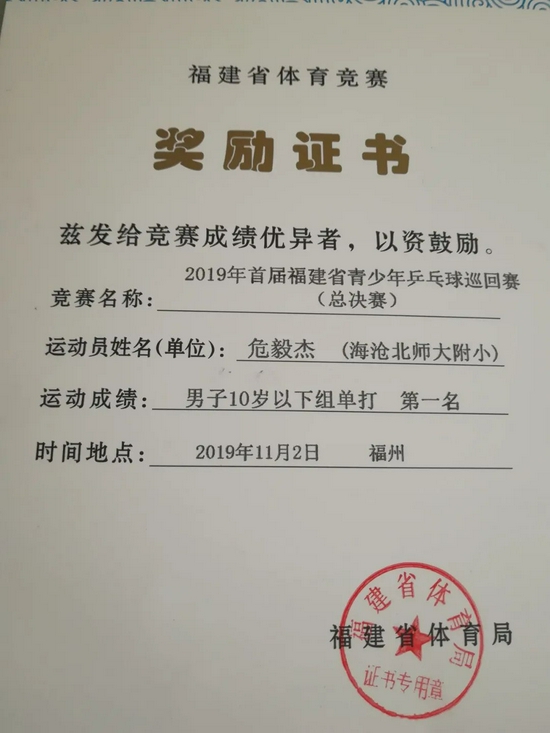 福建省体育竞赛

奖励证书

兹发给竞赛成绩优异者，以资鼓励。

竞赛名称：2019年首届福建省青少年乒乓球巡回赛（总决赛）

运动员姓名(单位)：危毅杰 （海沧北师大附小）

运动成绩：男子10岁以下组单打 第一名

时间地点：2019年11月2日 福州

福建省体育局

福建省体育局 证书专用章